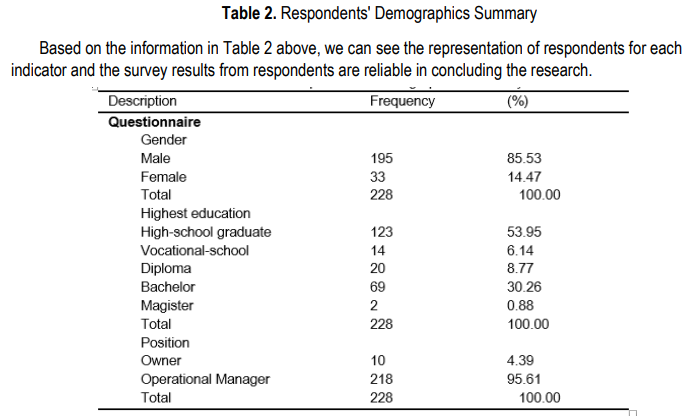 **Table 2.** Respondents' Demographics Summary

Based on the information in Table 2 above, we can see the representation of respondents for each indicator and the survey results from respondents are reliable in concluding the research.

| Description | Frequency | (%) |
|---|---|---|
| **Questionnaire** | | |
| Gender | | |
| Male | 195 | 85.53 |
| Female | 33 | 14.47 |
| Total | 228 | 100.00 |
| Highest education | | |
| High-school graduate | 123 | 53.95 |
| Vocational-school | 14 | 6.14 |
| Diploma | 20 | 8.77 |
| Bachelor | 69 | 30.26 |
| Magister | 2 | 0.88 |
| Total | 228 | 100.00 |
| Position | | |
| Owner | 10 | 4.39 |
| Operational Manager | 218 | 95.61 |
| Total | 228 | 100.00 |